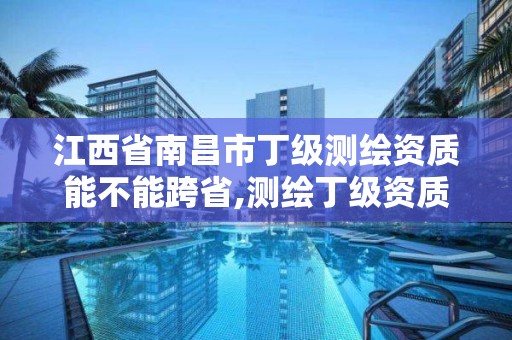 江西省南昌市丁级测绘资质能不能跨省,测绘丁级资质